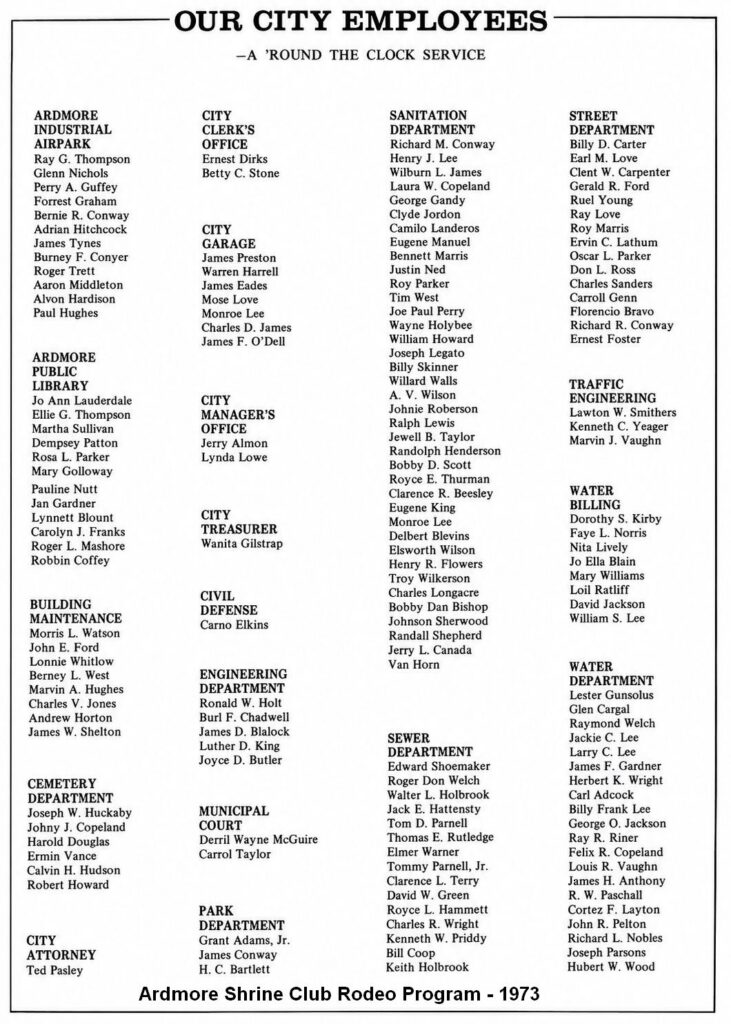 OUR CITY EMPLOYEES

—A 'ROUND THE CLOCK SERVICE

ARDMORE INDUSTRIAL AIRPARK
Ray G. Thompson
Glenn Nichols
Perry A. Guffey
Forrest Graham
Bernie R. Conway
Adrian Hitchcock
James Tynes
Burney F. Conyer
Roger Trett
Aaron Middleton
Alvon Hardison
Paul Hughes

ARDMORE PUBLIC LIBRARY
Jo Ann Lauderdale
Ellie G. Thompson
Martha Sullivan
Dempsey Patton
Rosa L. Parker
Mary Golloway
Pauline Nutt
Jan Gardner
Lynnett Blount
Carolyn J. Franks
Roger L. Mashore
Robbin Coffey

BUILDING MAINTENANCE
Morris L. Watson
John E. Ford
Lonnie Whitlow
Berney L. West
Marvin A. Hughes
Charles V. Jones
Andrew Horton
James W. Shelton

CEMETERY DEPARTMENT
Joseph W. Huckaby
Johny J. Copeland
Harold Douglas
Ermin Vance
Calvin H. Hudson
Robert Howard

CITY ATTORNEY
Ted Pasley

CITY CLERK'S OFFICE
Ernest Dirks
Betty C. Stone

CITY GARAGE
James Preston
Warren Harrell
James Eades
Mose Love
Monroe Lee
Charles D. James
James F. O'Dell

CITY MANAGER'S OFFICE
Jerry Almon
Lynda Lowe

CITY TREASURER
Wanita Gilstrap

CIVIL DEFENSE
Carno Elkins

ENGINEERING DEPARTMENT
Ronald W. Holt
Burl F. Chadwell
James D. Blalock
Luther D. King
Joyce D. Butler

MUNICIPAL COURT
Derril Wayne McGuire
Carrol Taylor

PARK DEPARTMENT
Grant Adams, Jr.
James Conway
H. C. Bartlett

SANITATION DEPARTMENT
Richard M. Conway
Henry J. Lee
Wilburn L. James
Laura W. Copeland
George Gandy
Clyde Jordon
Camilo Landeros
Eugene Manuel
Bennett Marris
Justin Ned
Roy Parker
Tim West
Joe Paul Perry
Wayne Holybee
William Howard
Joseph Legato
Billy Skinner
Willard Walls
A. V. Wilson
Johnie Roberson
Ralph Lewis
Jewell B. Taylor
Randolph Henderson
Bobby D. Scott
Royce E. Thurman
Clarence R. Beesley
Eugene King
Monroe Lee
Delbert Blevins
Elsworth Wilson
Henry R. Flowers
Troy Wilkerson
Charles Longacre
Bobby Dan Bishop
Johnson Sherwood
Randall Shepherd
Jerry L. Canada
Van Horn

SEWER DEPARTMENT
Edward Shoemaker
Roger Don Welch
Walter L. Holbrook
Jack E. Hattensty
Tom D. Parnell
Thomas E. Rutledge
Elmer Warner
Tommy Parnell, Jr.
Clarence L. Terry
David W. Green
Royce L. Hammett
Charles R. Wright
Kenneth W. Priddy
Bill Coop
Keith Holbrook

STREET DEPARTMENT
Billy D. Carter
Earl M. Love
Clent W. Carpenter
Gerald R. Ford
Ruel Young
Ray Love
Roy Marris
Ervin C. Lathum
Oscar L. Parker
Don L. Ross
Charles Sanders
Carroll Genn
Florencio Bravo
Richard R. Conway
Ernest Foster

TRAFFIC ENGINEERING
Lawton W. Smithers
Kenneth C. Yeager
Marvin J. Vaughn

WATER BILLING
Dorothy S. Kirby
Faye L. Norris
Nita Lively
Jo Ella Blain
Mary Williams
Loil Ratliff
David Jackson
William S. Lee

WATER DEPARTMENT
Lester Gunsolus
Glen Cargal
Raymond Welch
Jackie C. Lee
Larry C. Lee
James F. Gardner
Herbert K. Wright
Carl Adcock
Billy Frank Lee
George O. Jackson
Ray R. Riner
Felix R. Copeland
Louis R. Vaughn
James H. Anthony
R. W. Paschall
Cortez F. Layton
John R. Pelton
Richard L. Nobles
Joseph Parsons
Hubert W. Wood

Ardmore Shrine Club Rodeo Program - 1973